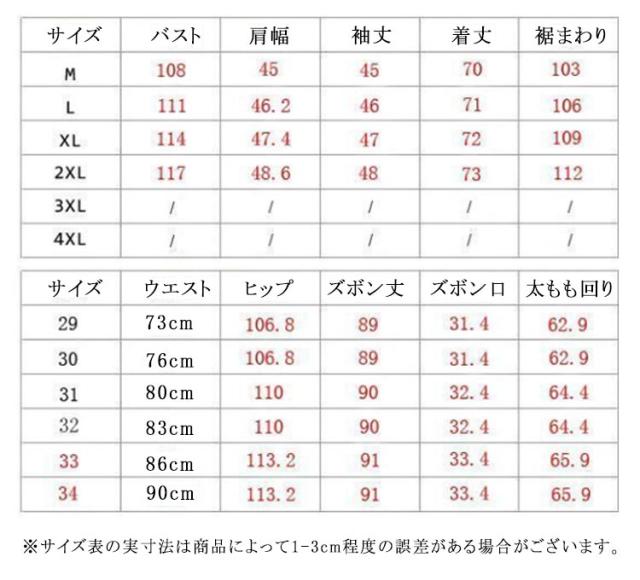 | サイズ | バスト | 肩幅 | 袖丈 | 着丈 | 裾まわり |
|---|---|---|---|---|---|
| M | 108 | 45 | 45 | 70 | 103 |
| L | 111 | 46.2 | 46 | 71 | 106 |
| XL | 114 | 47.4 | 47 | 72 | 109 |
| 2XL | 117 | 48.6 | 48 | 73 | 112 |
| 3XL | / | / | / | / | / |
| 4XL | / | / | / | / | / |

| サイズ | ウエスト | ヒップ | ズボン丈 | ズボン口 | 太もも回り |
|---|---|---|---|---|---|
| 29 | 73cm | 106.8 | 89 | 31.4 | 62.9 |
| 30 | 76cm | 106.8 | 89 | 31.4 | 62.9 |
| 31 | 80cm | 110 | 90 | 32.4 | 64.4 |
| 32 | 83cm | 110 | 90 | 32.4 | 64.4 |
| 33 | 86cm | 113.2 | 91 | 33.4 | 65.9 |
| 34 | 90cm | 113.2 | 91 | 33.4 | 65.9 |

※サイズ表の実寸法は商品によって1-3cm程度の誤差がある場合がございます。